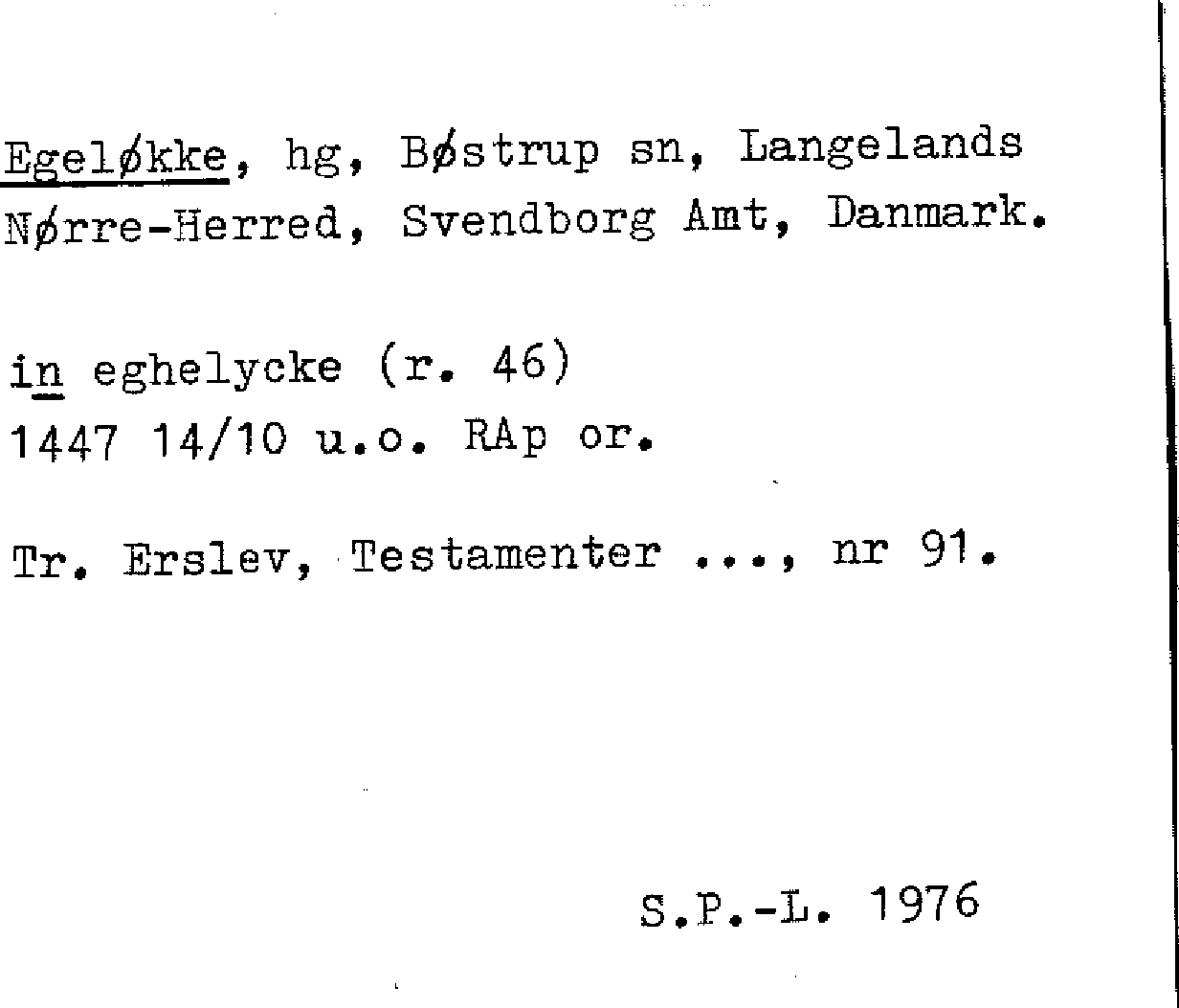 Egeløkke, hg, Bøstrup sn, Langelands Nørre-Herred, Svendborg Amt, Danmark.

in eghelycke (r. 46)
1447 14/10 u.o. RAp or.

Tr. Erslev, Testamenter ..., nr 91.

S.P.-L. 1976